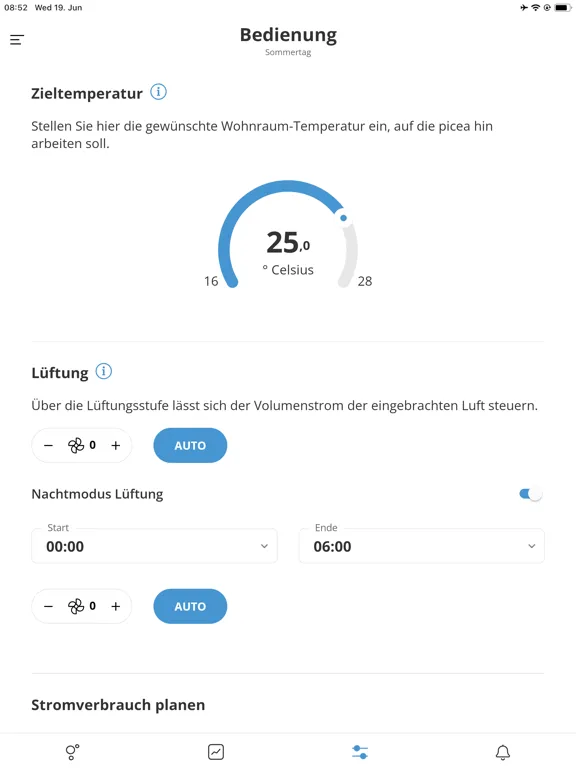 08:52 Wed 19. Jun

Bedienung
Sommertag

Zieltemperatur

Stellen Sie hier die gewünschte Wohnraum-Temperatur ein, auf die picea hin arbeiten soll.

25,0
° Celsius
16
28

Lüftung

Über die Lüftungsstufe lässt sich der Volumenstrom der eingebrachten Luft steuern.

− 0 +
AUTO

Nachtmodus Lüftung

Start
00:00

Ende
06:00

− 0 +
AUTO

Stromverbrauch planen